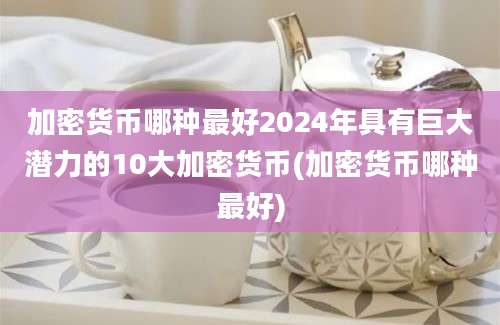 加密货币哪种最好2024年具有巨大潜力的10大加密货币(加密货币哪种最好)